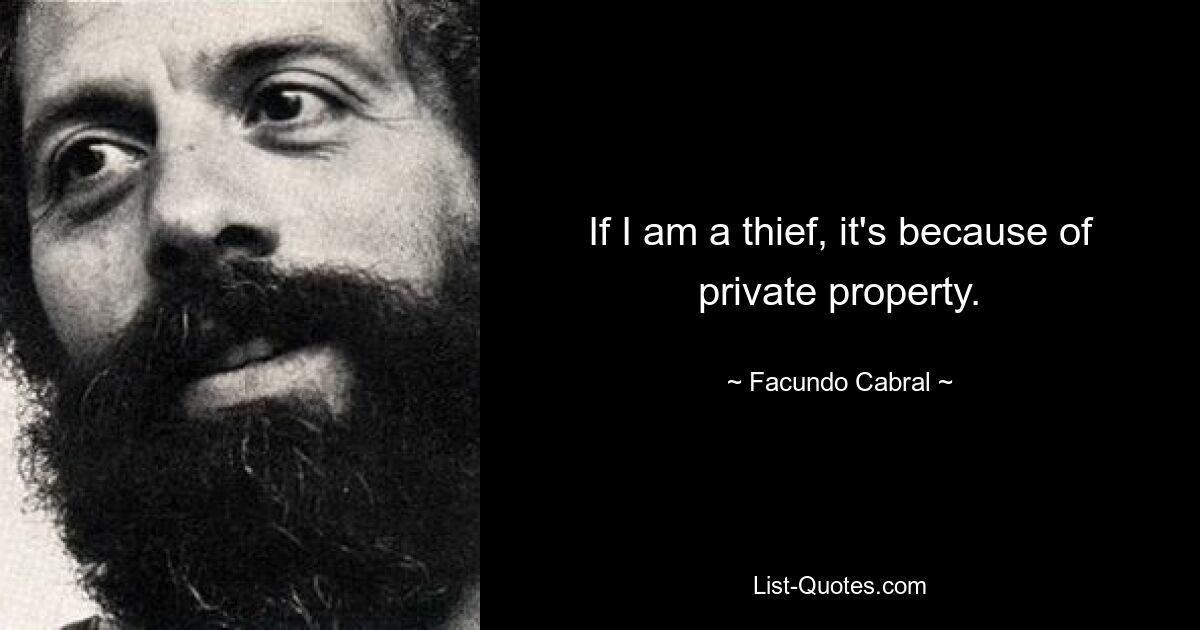 If I am a thief, it's because of private property.

~ Facundo Cabral ~

List-Quotes.com